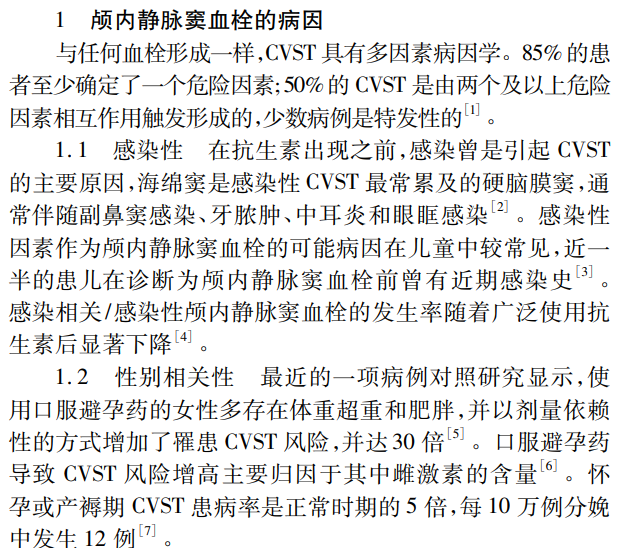 1　颅内静脉窦血栓的病因

与任何血栓形成一样，CVST 具有多因素病因学。85% 的患者至少确定了一个危险因素；50% 的 CVST 是由两个及以上危险因素相互作用触发形成的，少数病例是特发性的$^{[1]}$。

1.1　感染性　在抗生素出现之前，感染曾是引起 CVST 的主要原因，海绵窦是感染性 CVST 最常累及的硬脑膜窦，通常伴随副鼻窦感染、牙脓肿、中耳炎和眼眶感染$^{[2]}$。感染性因素作为颅内静脉窦血栓的可能病因在儿童中较常见，近一半的患儿在诊断为颅内静脉窦血栓前曾有近期感染史$^{[3]}$。感染相关/感染性颅内静脉窦血栓的发生率随着广泛使用抗生素后显著下降$^{[4]}$。

1.2　性别相关性　最近的一项病例对照研究显示，使用口服避孕药的女性多存在体重超重和肥胖，并以剂量依赖性的方式增加了罹患 CVST 风险，并达 30 倍$^{[5]}$。口服避孕药导致 CVST 风险增高主要归因于其中雌激素的含量$^{[6]}$。怀孕或产褥期 CVST 患病率是正常时期的 5 倍，每 10 万例分娩中发生 12 例$^{[7]}$。